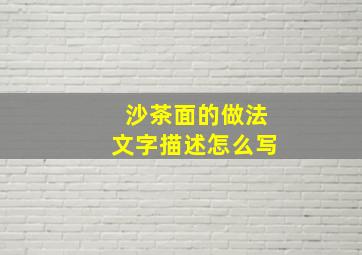 沙茶面的做法
文字描述怎么写